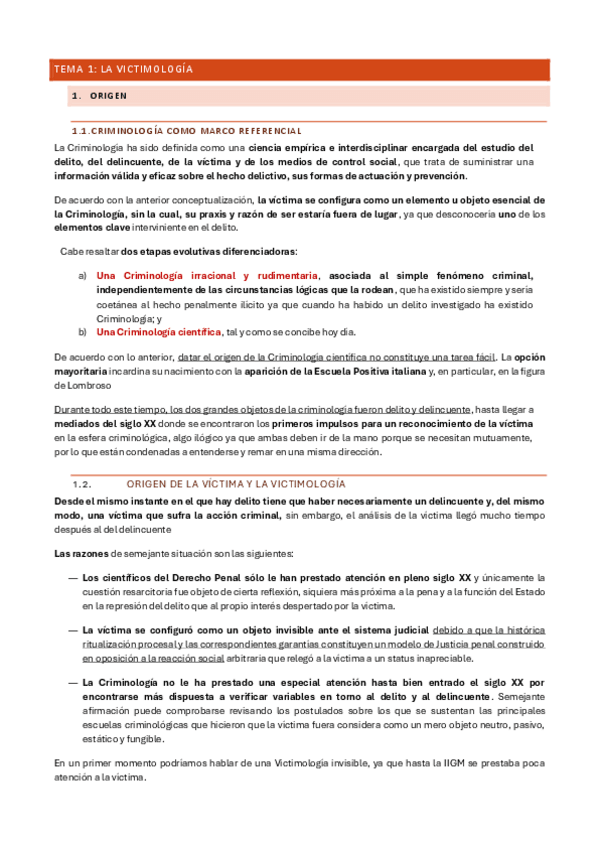 TEMA 1: LA VICTIMOLOGÍA

1. ORIGEN

1.1. CRIMINOLOGÍA COMO MARCO REFERENCIAL

La Criminología ha sido definida como una ciencia empírica e interdisciplinar encargada del estudio del delito, del delincuente, de la víctima y de los medios de control social, que trata de suministrar una información válida y eficaz sobre el hecho delictivo, sus formas de actuación y prevención.

De acuerdo con la anterior conceptualización, la víctima se configura como un elemento u objeto esencial de la Criminología, sin la cual, su praxis y razón de ser estaría fuera de lugar, ya que desconocería uno de los elementos clave interviniente en el delito.

Cabe resaltar dos etapas evolutivas diferenciadoras:

a) Una Criminología irracional y rudimentaria, asociada al simple fenómeno criminal, independientemente de las circunstancias lógicas que la rodean, que ha existido siempre y sería coetánea al hecho penalmente ilícito ya que cuando ha habido un delito investigado ha existido Criminología; y
b) Una Criminología científica, tal y como se concibe hoy día.

De acuerdo con lo anterior, datar el origen de la Criminología científica no constituye una tarea fácil. La opción mayoritaria incardina su nacimiento con la aparición de la Escuela Positiva italiana y, en particular, en la figura de Lombroso

Durante todo este tiempo, los dos grandes objetos de la criminología fueron delito y delincuente, hasta llegar a mediados del siglo XX donde se encontraron los primeros impulsos para un reconocimiento de la víctima en la esfera criminológica, algo ilógico ya que ambas deben ir de la mano porque se necesitan mutuamente, por lo que están condenadas a entenderse y remar en una misma dirección.

1.2. ORIGEN DE LA VÍCTIMA Y LA VICTIMOLOGÍA

Desde el mismo instante en el que hay delito tiene que haber necesariamente un delincuente y, del mismo modo, una víctima que sufra la acción criminal, sin embargo, el análisis de la víctima llegó mucho tiempo después al del delincuente

Las razones de semejante situación son las siguientes:

— Los científicos del Derecho Penal sólo le han prestado atención en pleno siglo XX y únicamente la cuestión resarcitoria fue objeto de cierta reflexión, siquiera más próxima a la pena y a la función del Estado en la represión del delito que al propio interés despertado por la víctima.

— La víctima se configuró como un objeto invisible ante el sistema judicial debido a que la histórica ritualización procesal y las correspondientes garantías constituyen un modelo de Justicia penal construido en oposición a la reacción social arbitraria que relegó a la víctima a un status inapreciable.

— La Criminología no le ha prestado una especial atención hasta bien entrado el siglo XX por encontrarse más dispuesta a verificar variables en torno al delito y al delincuente. Semejante afirmación puede comprobarse revisando los postulados sobre los que se sustentan las principales escuelas criminológicas que hicieron que la víctima fuera considera como un mero objeto neutro, pasivo, estático y fungible.

En un primer momento podríamos hablar de una Victimología invisible, ya que hasta la IIGM se prestaba poca atención a la víctima.